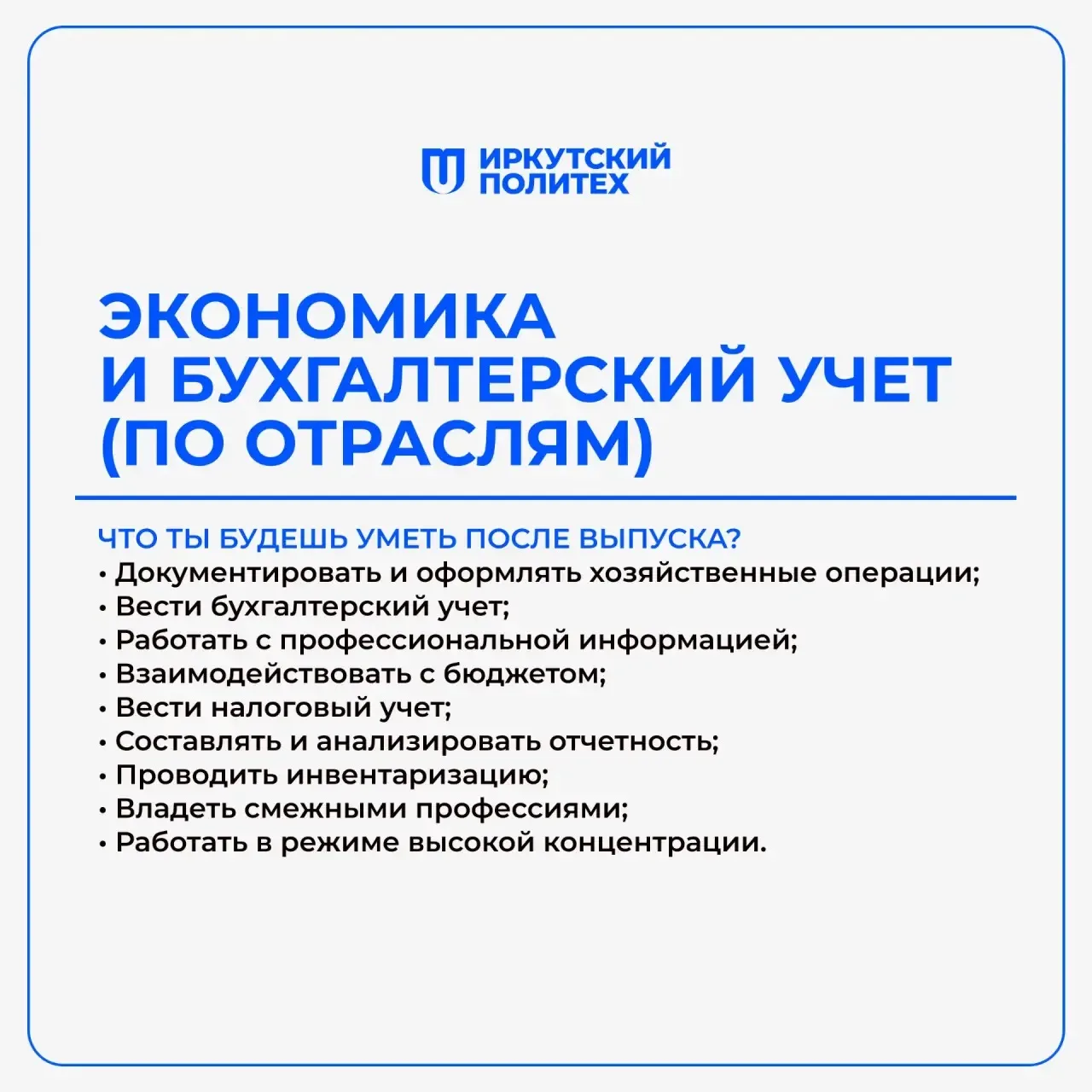 ИРКУТСКИЙ ПОЛИТЕХ

ЭКОНОМИКА И БУХГАЛТЕРСКИЙ УЧЕТ (ПО ОТРАСЛЯМ)

ЧТО ТЫ БУДЕШЬ УМЕТЬ ПОСЛЕ ВЫПУСКА?
• Документировать и оформлять хозяйственные операции;
• Вести бухгалтерский учет;
• Работать с профессиональной информацией;
• Взаимодействовать с бюджетом;
• Вести налоговый учет;
• Составлять и анализировать отчетность;
• Проводить инвентаризацию;
• Владеть смежными профессиями;
• Работать в режиме высокой концентрации.